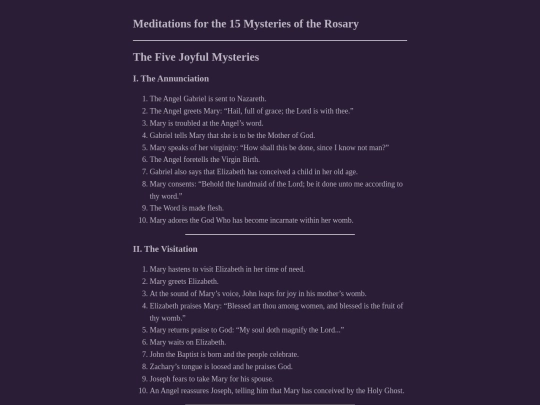 Meditations for the 15 Mysteries of the Rosary

The Five Joyful Mysteries

I. The Annunciation

1. The Angel Gabriel is sent to Nazareth.
2. The Angel greets Mary: “Hail, full of grace; the Lord is with thee.”
3. Mary is troubled at the Angel’s word.
4. Gabriel tells Mary that she is to be the Mother of God.
5. Mary speaks of her virginity: “How shall this be done, since I know not man?”
6. The Angel foretells the Virgin Birth.
7. Gabriel also says that Elizabeth has conceived a child in her old age.
8. Mary consents: “Behold the handmaid of the Lord; be it done unto me according to thy word.”
9. The Word is made flesh.
10. Mary adores the God Who has become incarnate within her womb.

II. The Visitation

1. Mary hastens to visit Elizabeth in her time of need.
2. Mary greets Elizabeth.
3. At the sound of Mary’s voice, John leaps for joy in his mother’s womb.
4. Elizabeth praises Mary: “Blessed art thou among women, and blessed is the fruit of thy womb.”
5. Mary returns praise to God: “My soul doth magnify the Lord...”
6. Mary waits on Elizabeth.
7. John the Baptist is born and the people celebrate.
8. Zachary’s tongue is loosed and he praises God.
9. Joseph fears to take Mary for his spouse.
10. An Angel reassures Joseph, telling him that Mary has conceived by the Holy Ghost.